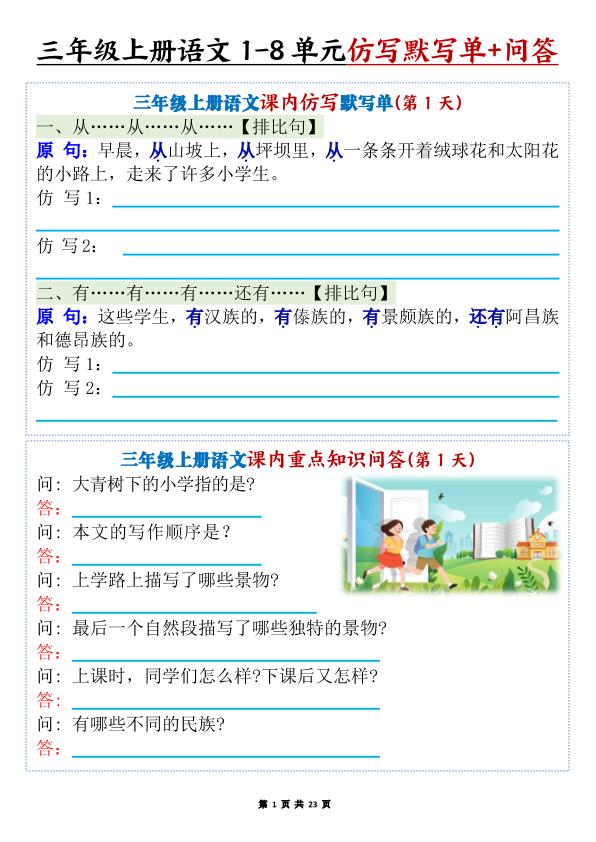 三年级上册语文 1-8 单元仿写默写单+问答

三年级上册语文课内仿写默写单(第 1 天)

一、从……从……从……【排比句】

原 句：早晨，从山坡上，从坪坝里，从一条条开着绒球花和太阳花的小路上，走来了许多小学生。

仿 写 1：

仿 写 2：

二、有……有……有……还有……【排比句】

原 句：这些学生，有汉族的，有傣族的，有景颇族的，还有阿昌族和德昂族的。

仿 写 1：

仿 写 2：

三年级上册语文课内重点知识问答(第 1 天)

问：大青树下的小学指的是？

答：

问：本文的写作顺序是？

答：

问：上学路上描写了哪些景物？

答：

问：最后一个自然段描写了哪些独特的景物？

答：

问：上课时，同学们怎么样?下课后又怎样?

答：

问：有哪些不同的民族？

答：

第 1 页 共 23 页